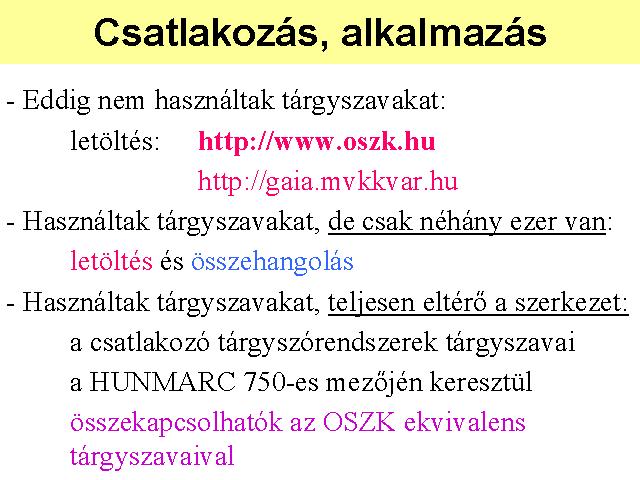 Csatlakozás, alkalmazás

- Eddig nem használtak tárgyszavakat:

letöltés: http://www.oszk.hu

http://gaia.mvkkvar.hu

- Használtak tárgyszavakat, de csak néhány ezer van:

letöltés és összehangolás

- Használtak tárgyszavakat, teljesen eltérő a szerkezet:

a csatlakozó tárgyszórendszerek tárgyszavai

a HUNMARC 750-es mezőjén keresztül

összekapcsolhatók az OSZK ekvivalens tárgyszavaival